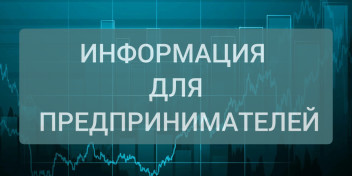 ИНФОРМАЦИЯ
ДЛЯ
ПРЕДПРИНИМАТЕЛЕЙ